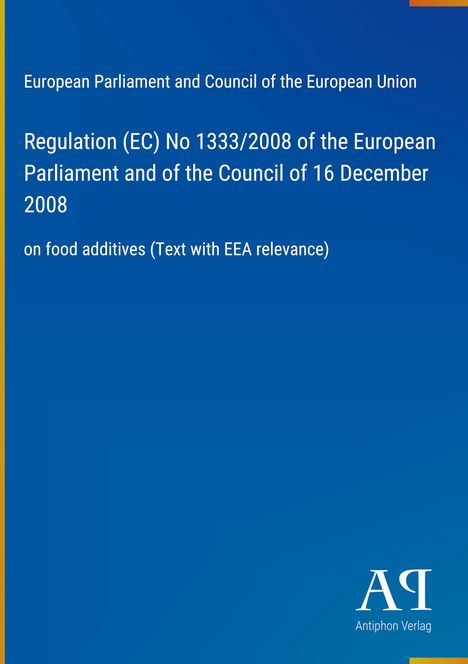 European Parliament and Council of the European Union

Regulation (EC) No 1333/2008 of the European Parliament and of the Council of 16 December 2008

on food additives (Text with EEA relevance)

AP

Antiphon Verlag